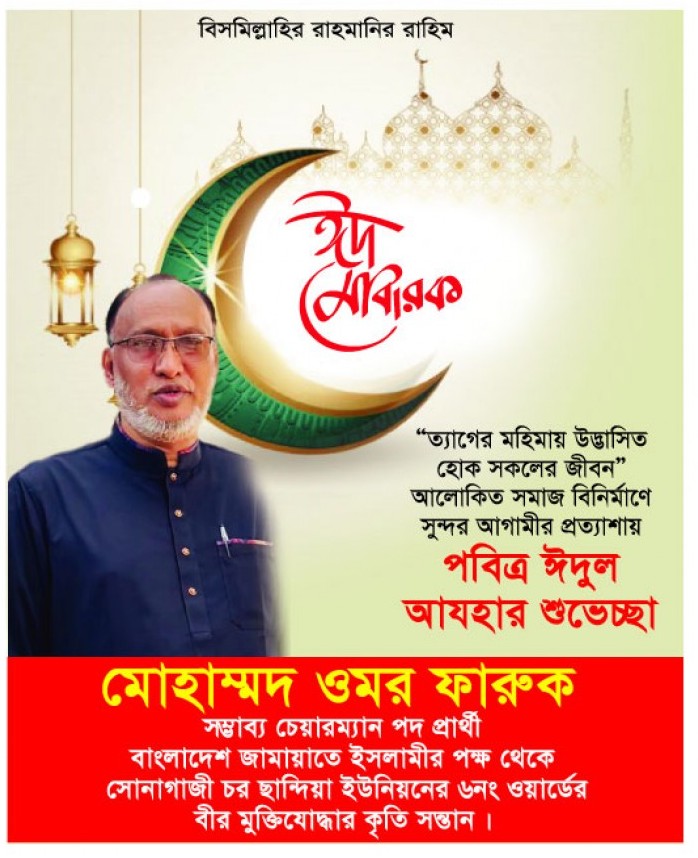 বিসমিল্লাহির রাহমানির রাহিম

ঈদ মোবারক

"ত্যাগের মহিমায় উদ্ভাসিত হোক সকলের জীবন" আলোকিত সমাজ বিনির্মাণে সুন্দর আগামীর প্রত্যাশায়

পবিত্র ঈদুল আযহার শুভেচ্ছা

মোহাম্মদ ওমর ফারুক

সম্ভাব্য চেয়ারম্যান পদ প্রার্থী
বাংলাদেশ জামায়াতে ইসলামীর পক্ষ থেকে
সোনাগাজী চর ছান্দিয়া ইউনিয়নের ৬নং ওয়ার্ডের
বীর মুক্তিযোদ্ধার কৃতি সন্তান।